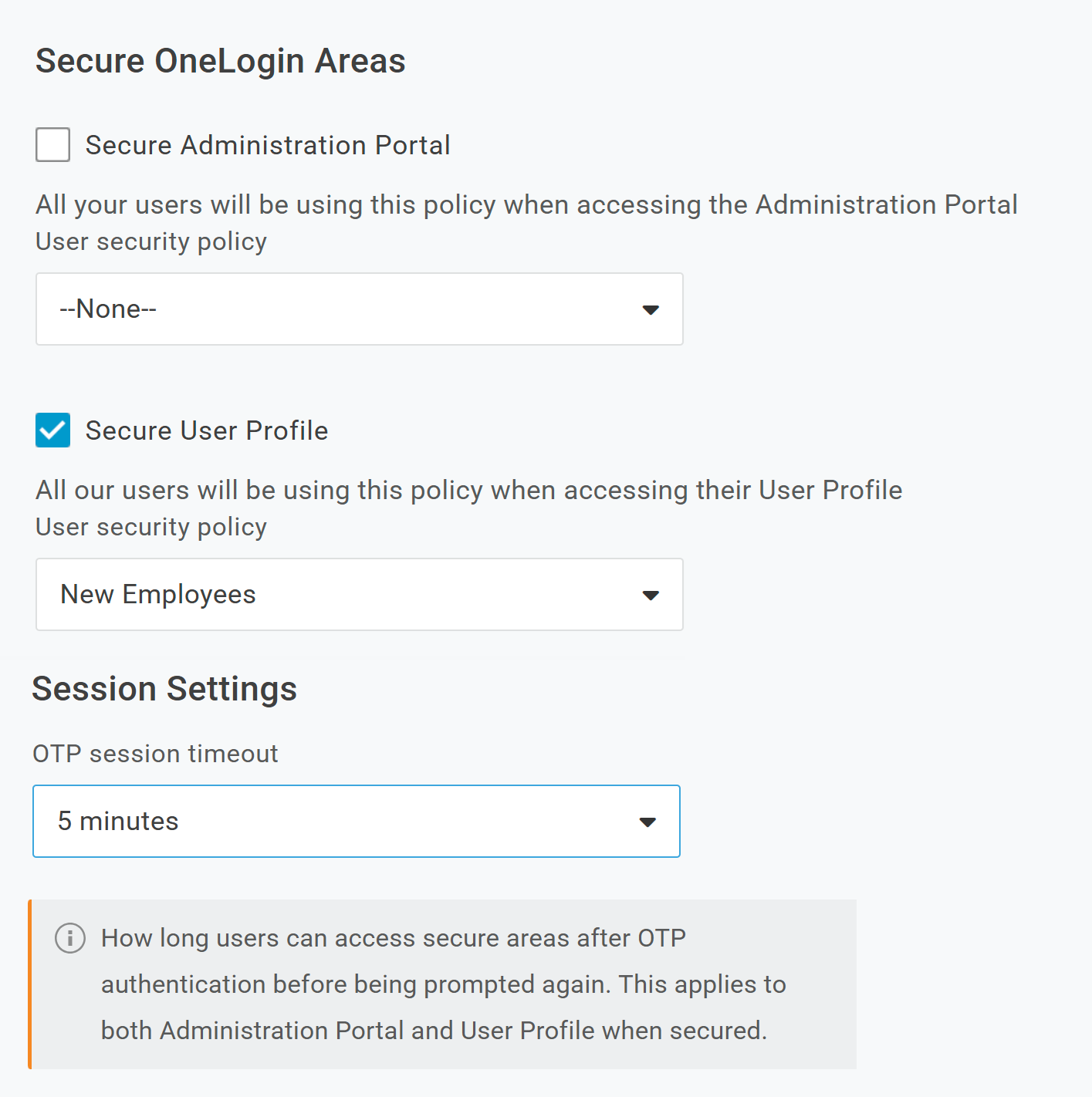 Secure OneLogin Areas

Secure Administration Portal

All your users will be using this policy when accessing the Administration Portal
User security policy

--None--

Secure User Profile

All our users will be using this policy when accessing their User Profile
User security policy

New Employees

Session Settings

OTP session timeout

5 minutes

How long users can access secure areas after OTP authentication before being prompted again. This applies to both Administration Portal and User Profile when secured.